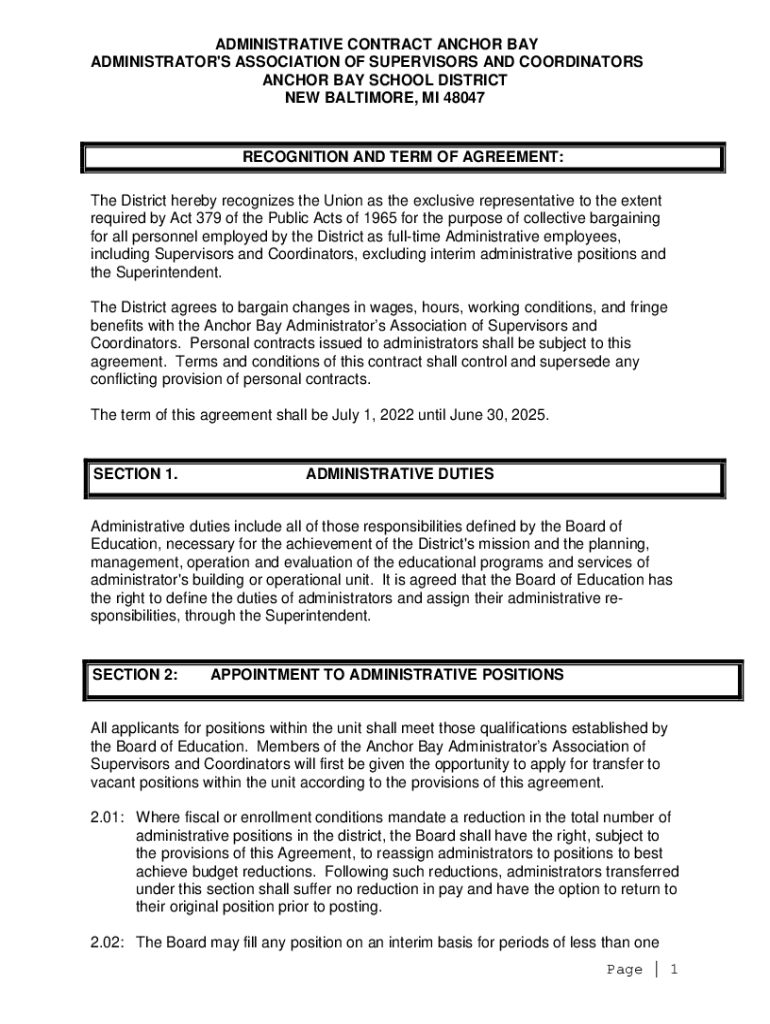 ADMINISTRATIVE CONTRACT ANCHOR BAY
ADMINISTRATOR'S ASSOCIATION OF SUPERVISORS AND COORDINATORS
ANCHOR BAY SCHOOL DISTRICT
NEW BALTIMORE, MI 48047

RECOGNITION AND TERM OF AGREEMENT:

The District hereby recognizes the Union as the exclusive representative to the extent required by Act 379 of the Public Acts of 1965 for the purpose of collective bargaining for all personnel employed by the District as full-time Administrative employees, including Supervisors and Coordinators, excluding interim administrative positions and the Superintendent.

The District agrees to bargain changes in wages, hours, working conditions, and fringe benefits with the Anchor Bay Administrator's Association of Supervisors and Coordinators. Personal contracts issued to administrators shall be subject to this agreement. Terms and conditions of this contract shall control and supersede any conflicting provision of personal contracts.

The term of this agreement shall be July 1, 2022 until June 30, 2025.

SECTION 1. ADMINISTRATIVE DUTIES

Administrative duties include all of those responsibilities defined by the Board of Education, necessary for the achievement of the District's mission and the planning, management, operation and evaluation of the educational programs and services of administrator's building or operational unit. It is agreed that the Board of Education has the right to define the duties of administrators and assign their administrative responsibilities, through the Superintendent.

SECTION 2: APPOINTMENT TO ADMINISTRATIVE POSITIONS

All applicants for positions within the unit shall meet those qualifications established by the Board of Education. Members of the Anchor Bay Administrator's Association of Supervisors and Coordinators will first be given the opportunity to apply for transfer to vacant positions within the unit according to the provisions of this agreement.

2.01: Where fiscal or enrollment conditions mandate a reduction in the total number of administrative positions in the district, the Board shall have the right, subject to the provisions of this Agreement, to reassign administrators to positions to best achieve budget reductions. Following such reductions, administrators transferred under this section shall suffer no reduction in pay and have the option to return to their original position prior to posting.

2.02: The Board may fill any position on an interim basis for periods of less than one

Page | 1